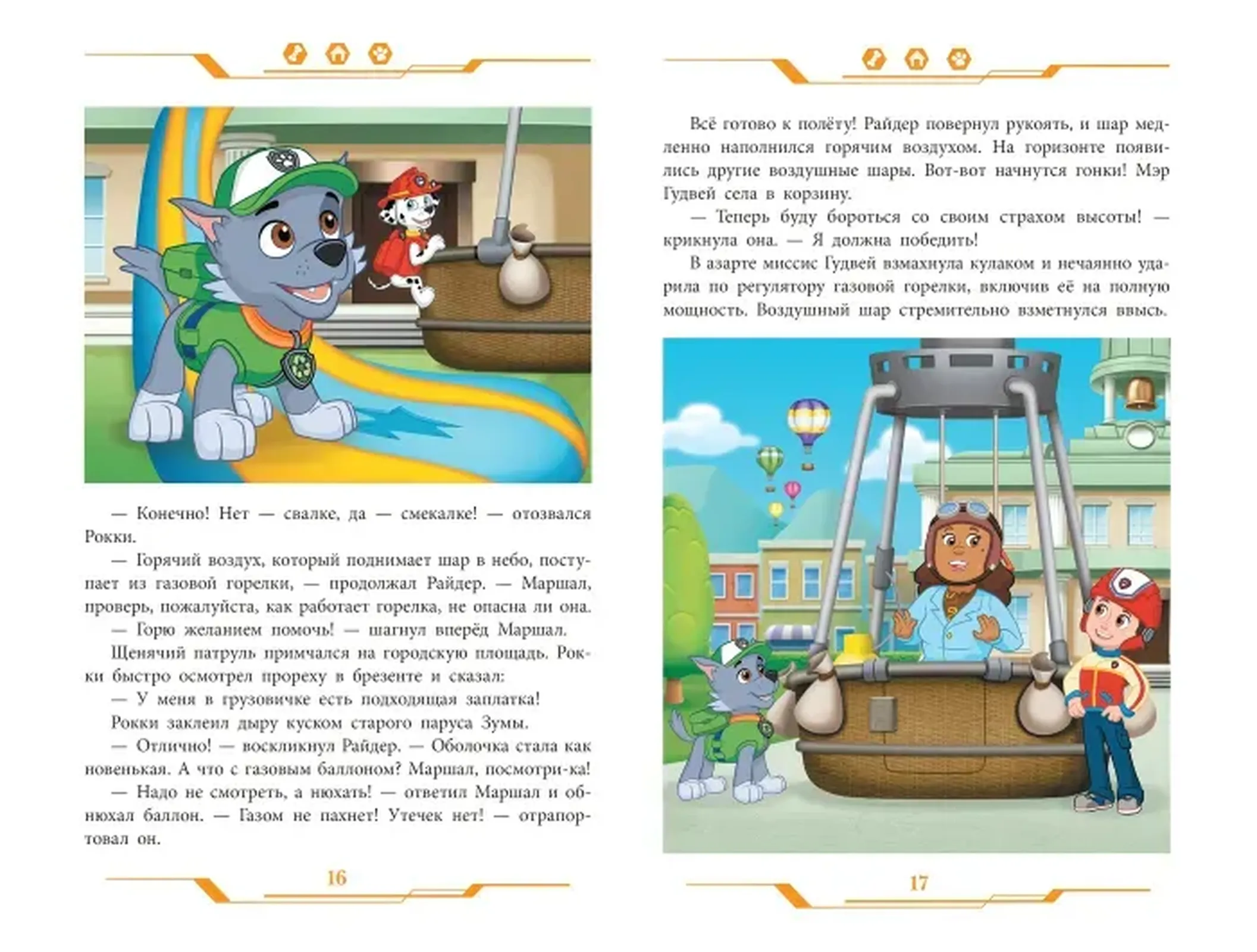 — Конечно! Нет — свалке, да — смекалке! — отозвался Рокки.

— Горячий воздух, который поднимает шар в небо, поступает из газовой горелки, — продолжал Райдер. — Маршал, проверь, пожалуйста, как работает горелка, не опасна ли она.

— Горю желанием помочь! — шагнул вперёд Маршал.

Щенячий патруль примчался на городскую площадь. Рокки быстро осмотрел прореху в брезенте и сказал:

— У меня в грузовичке есть подходящая заплатка!

Рокки заклеил дыру куском старого паруса Зумы.

— Отлично! — воскликнул Райдер. — Оболочка стала как новенькая. А что с газовым баллоном? Маршал, посмотри-ка!

— Надо не смотреть, а нюхать! — ответил Маршал и обнюхал баллон. — Газом не пахнет! Утечек нет! — отрапортовал он.

16

Всё готово к полёту! Райдер повернул рукоять, и шар медленно наполнился горячим воздухом. На горизонте появились другие воздушные шары. Вот-вот начнутся гонки! Мэр Гудвей села в корзину.

— Теперь буду бороться со своим страхом высоты! — крикнула она. — Я должна победить!

В азарте миссис Гудвей взмахнула кулаком и нечаянно ударила по регулятору газовой горелки, включив её на полную мощность. Воздушный шар стремительно взметнулся ввысь.

17